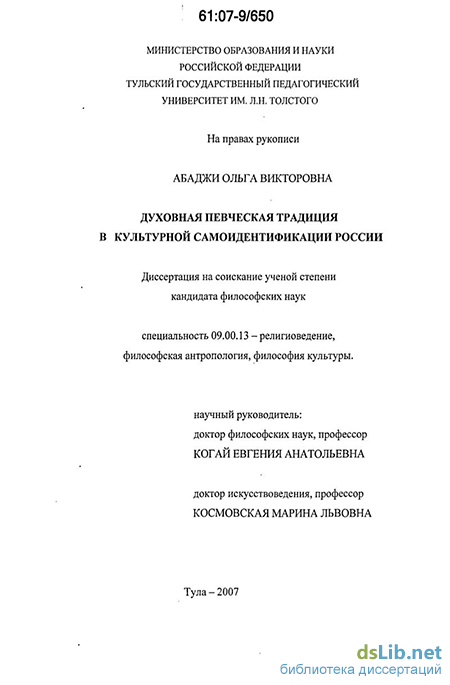 61:07-9/650

МИНИСТЕРСТВО ОБРАЗОВАНИЯ И НАУКИ
РОССИЙСКОЙ ФЕДЕРАЦИИ
ТУЛЬСКИЙ ГОСУДАРСТВЕННЫЙ ПЕДАГОГИЧЕСКИЙ
УНИВЕРСИТЕТ ИМ. Л.Н. ТОЛСТОГО

На правах рукописи

АБАДЖИ ОЛЬГА ВИКТОРОВНА

ДУХОВНАЯ ПЕВЧЕСКАЯ ТРАДИЦИЯ
В КУЛЬТУРНОЙ САМОИДЕНТИФИКАЦИИ РОССИИ

Диссертация на соискание ученой степени
кандидата философских наук

специальность 09.00.13 – религиоведение,
философская антропология, философия культуры.

научный руководитель:
доктор философских наук, профессор
КОГАЙ ЕВГЕНИЯ АНАТОЛЬЕВНА

доктор искусствоведения, профессор
КОСМОВСКАЯ МАРИНА ЛЬВОВНА

Тула – 2007

dsLib.net
библиотека диссертаций